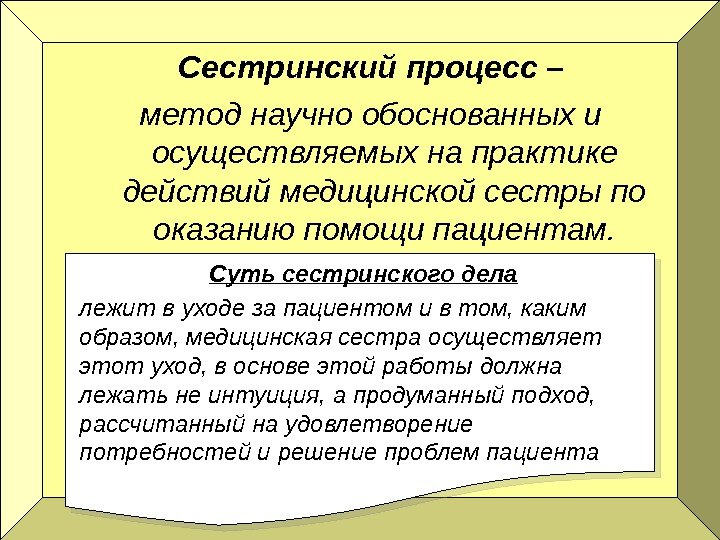 Сестринский процесс –

метод научно обоснованных и осуществляемых на практике действий медицинской сестры по оказанию помощи пациентам.

Суть сестринского дела

лежит в уходе за пациентом и в том, каким образом, медицинская сестра осуществляет этот уход, в основе этой работы должна лежать не интуиция, а продуманный подход, рассчитанный на удовлетворение потребностей и решение проблем пациента